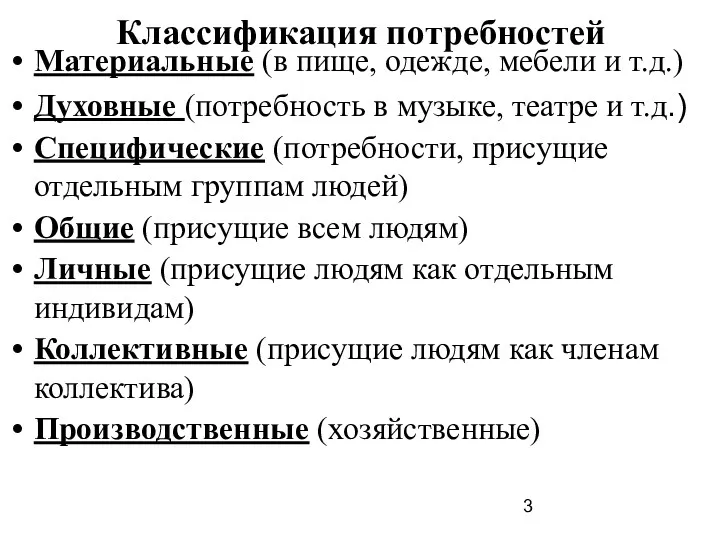 Классификация потребностей

• Материальные (в пище, одежде, мебели и т.д.)
• Духовные (потребность в музыке, театре и т.д.)
• Специфические (потребности, присущие отдельным группам людей)
• Общие (присущие всем людям)
• Личные (присущие людям как отдельным индивидам)
• Коллективные (присущие людям как членам коллектива)
• Производственные (хозяйственные)

3